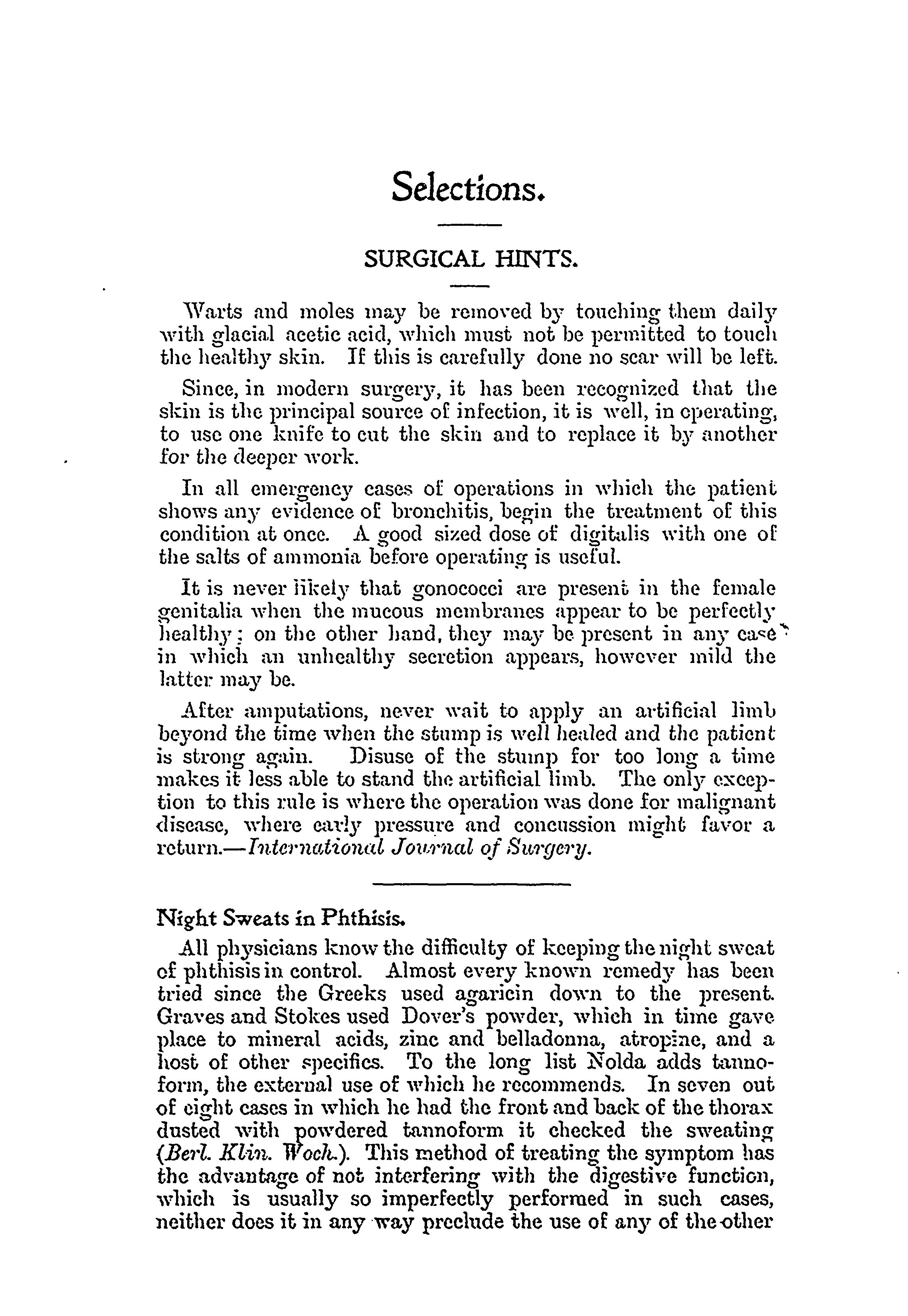 Selections.

SURGICAL HINTS.

Warts and moles may be removed by touching them daily with glacial acetic acid, which must not be permitted to touch the healthy skin. If this is carefully done no scar will be left.

Since, in modern surgery, it has been recognized that the skin is the principal source of infection, it is well, in operating, to use one knife to cut the skin and to replace it by another for the deeper work.

In all emergency cases of operations in which the patient shows any evidence of bronchitis, begin the treatment of this condition at once. A good sized dose of digitalis with one of the salts of ammonia before operating is useful.

It is never likely that gonococci are present in the female genitalia when the mucous membranes appear to be perfectly healthy; on the other hand, they may be present in any case in which an unhealthy secretion appears, however mild the latter may be.

After amputations, never wait to apply an artificial limb beyond the time when the stump is well healed and the patient is strong again. Disuse of the stump for too long a time makes it less able to stand the artificial limb. The only exception to this rule is where the operation was done for malignant disease, where early pressure and concussion might favor a return.—International Journal of Surgery.

Night Sweats in Phthisis.

All physicians know the difficulty of keeping the night sweat of phthisis in control. Almost every known remedy has been tried since the Greeks used agaricin down to the present. Graves and Stokes used Dover's powder, which in time gave place to mineral acids, zinc and belladonna, atropine, and a host of other specifics. To the long list Nolda adds tannoform, the external use of which he recommends. In seven out of eight cases in which he had the front and back of the thorax dusted with powdered tannoform it checked the sweating (Berl. Klin. Woch.). This method of treating the symptom has the advantage of not interfering with the digestive function, which is usually so imperfectly performed in such cases, neither does it in any way preclude the use of any of the other